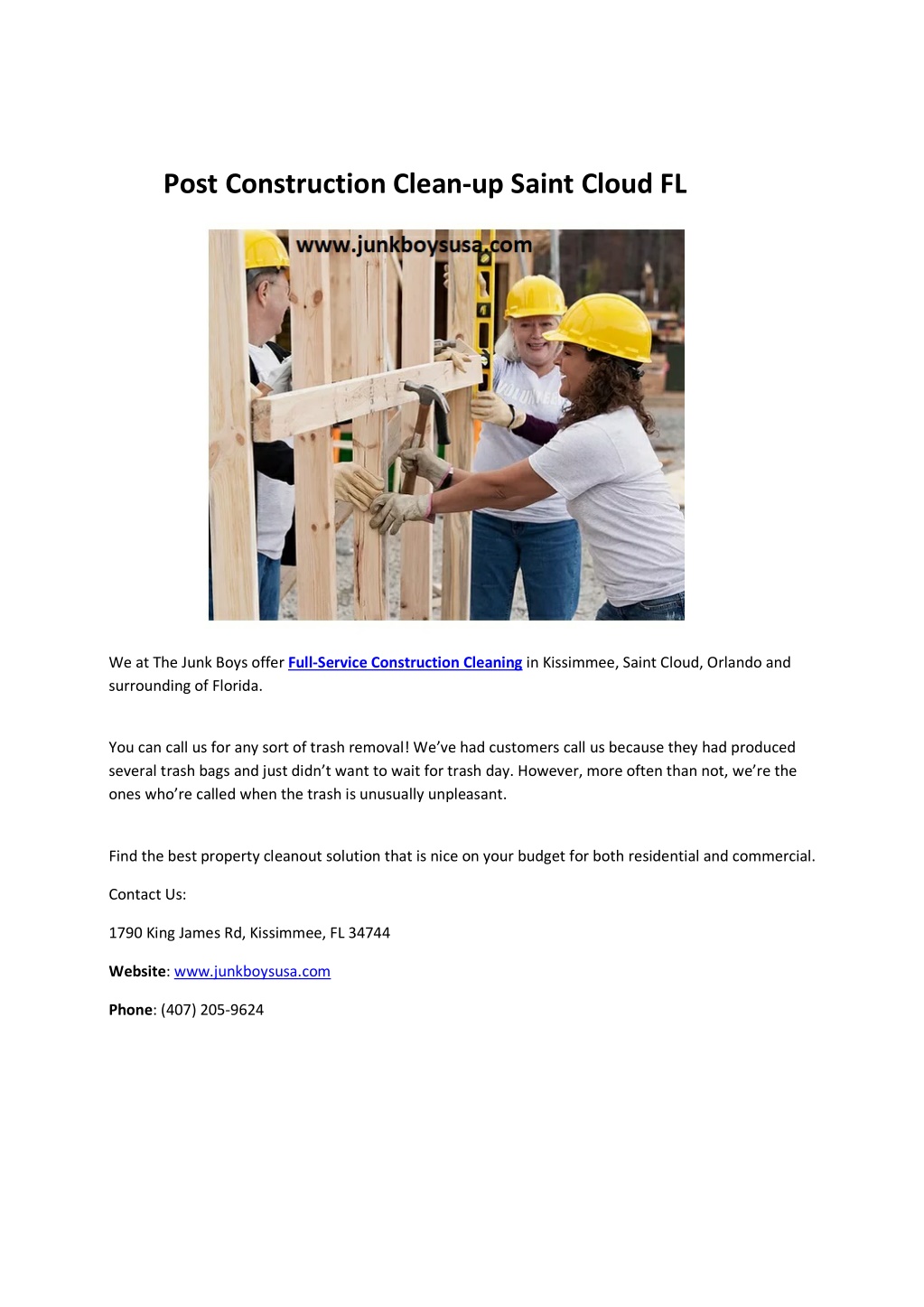 Post Construction Clean-up Saint Cloud FL

www.junkboysusa.com

We at The Junk Boys offer Full-Service Construction Cleaning in Kissimmee, Saint Cloud, Orlando and surrounding of Florida.

You can call us for any sort of trash removal! We've had customers call us because they had produced several trash bags and just didn't want to wait for trash day. However, more often than not, we're the ones who're called when the trash is unusually unpleasant.

Find the best property cleanout solution that is nice on your budget for both residential and commercial.

Contact Us:

1790 King James Rd, Kissimmee, FL 34744

Website: www.junkboysusa.com

Phone: (407) 205-9624